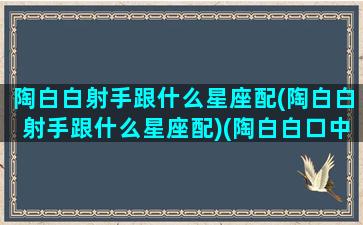 陶白白射手跟什么星座配(陶白白射手跟什么星座配)(陶白白口中